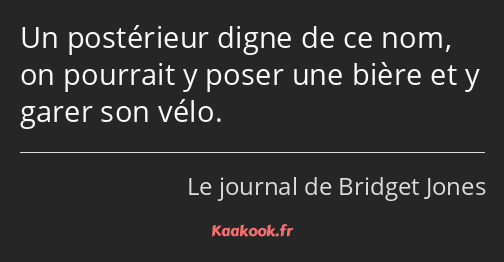 Un postérieur digne de ce nom, on pourrait y poser une bière et y garer son vélo.

Le journal de Bridget Jones

Kaakook.fr